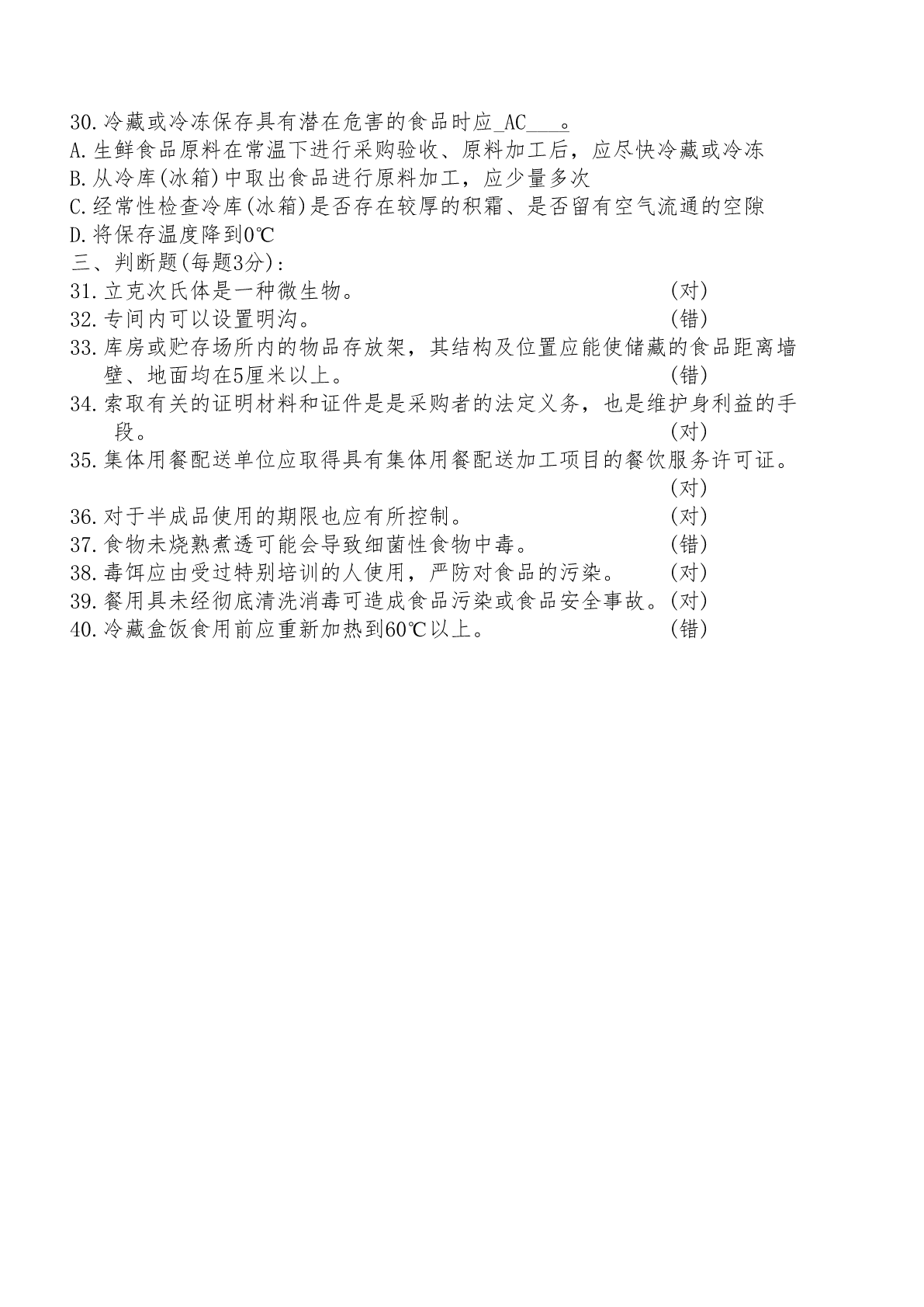 30.冷藏或冷冻保存具有潜在危害的食品时应_AC___。
A.生鲜食品原料在常温下进行采购验收、原料加工后，应尽快冷藏或冷冻
B.从冷库(冰箱)中取出食品进行原料加工，应少量多次
C.经常性检查冷库(冰箱)是否存在较厚的积霜、是否留有空气流通的空隙
D.将保存温度降到0℃
三、判断题(每题3分)：
31.立克次氏体是一种微生物。 (对)
32.专间内可以设置明沟。 (错)
33.库房或贮存场所内的物品存放架，其结构及位置应能使储藏的食品距离墙壁、地面均在5厘米以上。 (错)
34.索取有关的证明材料和证件是是采购者的法定义务，也是维护身利益的手段。 (对)
35.集体用餐配送单位应取得具有集体用餐配送加工项目的餐饮服务许可证。 (对)
36.对于半成品使用的期限也应有所控制。 (对)
37.食物未烧熟煮透可能会导致细菌性食物中毒。 (错)
38.毒饵应由受过特别培训的人使用，严防对食品的污染。 (对)
39.餐用具未经彻底清洗消毒可造成食品污染或食品安全事故。(对)
40.冷藏盒饭食用前应重新加热到60℃以上。 (错)